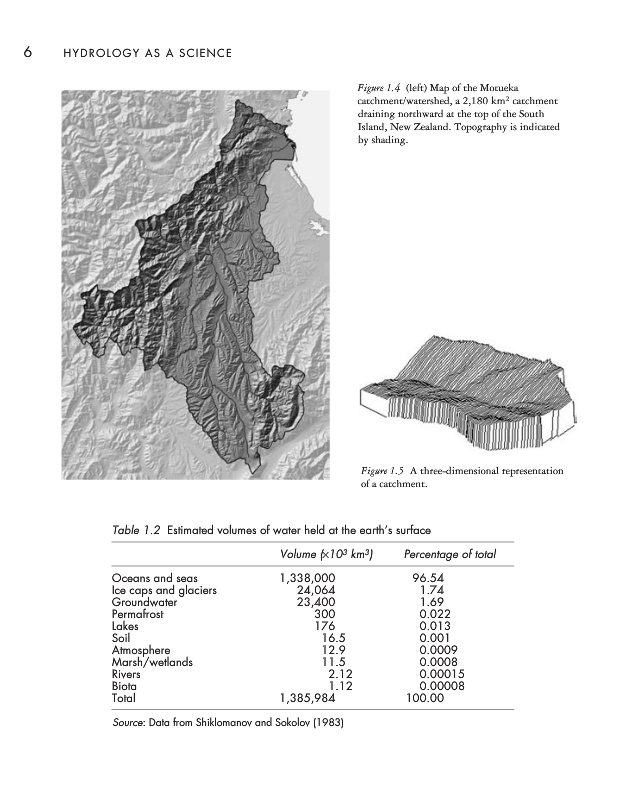 6 HYDROLOGY AS A SCIENCE

Figure 1.4 (left) Map of the Motueka catchment/watershed, a 2,180 km$^2$ catchment draining northward at the top of the South Island, New Zealand. Topography is indicated by shading.

Figure 1.5 A three-dimensional representation of a catchment.

Table 1.2 Estimated volumes of water held at the earth's surface

| | Volume ($\times 10^3$ km$^3$) | Percentage of total |
|---|---|---|
| Oceans and seas | 1,338,000 | 96.54 |
| Ice caps and glaciers | 24,064 | 1.74 |
| Groundwater | 23,400 | 1.69 |
| Permafrost | 300 | 0.022 |
| Lakes | 176 | 0.013 |
| Soil | 16.5 | 0.001 |
| Atmosphere | 12.9 | 0.0009 |
| Marsh/wetlands | 11.5 | 0.0008 |
| Rivers | 2.12 | 0.00015 |
| Biota | 1.12 | 0.00008 |
| Total | 1,385,984 | 100.00 |

Source: Data from Shiklomanov and Sokolov (1983)